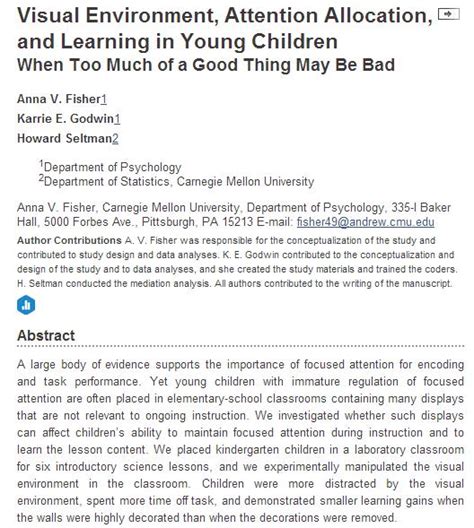 Visual Environment, Attention Allocation, and Learning in Young Children
When Too Much of a Good Thing May Be Bad

Anna V. Fisher1
Karrie E. Godwin1
Howard Seltman2

$^1$Department of Psychology
$^2$Department of Statistics, Carnegie Mellon University

Anna V. Fisher, Carnegie Mellon University, Department of Psychology, 335-I Baker Hall, 5000 Forbes Ave., Pittsburgh, PA 15213 E-mail: fisher49@andrew.cmu.edu

Author Contributions A. V. Fisher was responsible for the conceptualization of the study and contributed to study design and data analyses. K. E. Godwin contributed to the conceptualization and design of the study and to data analyses, and she created the study materials and trained the coders. H. Seltman conducted the mediation analysis. All authors contributed to the writing of the manuscript.

Abstract

A large body of evidence supports the importance of focused attention for encoding and task performance. Yet young children with immature regulation of focused attention are often placed in elementary-school classrooms containing many displays that are not relevant to ongoing instruction. We investigated whether such displays can affect children's ability to maintain focused attention during instruction and to learn the lesson content. We placed kindergarten children in a laboratory classroom for six introductory science lessons, and we experimentally manipulated the visual environment in the classroom. Children were more distracted by the visual environment, spent more time off task, and demonstrated smaller learning gains when the walls were highly decorated than when the decorations were removed.